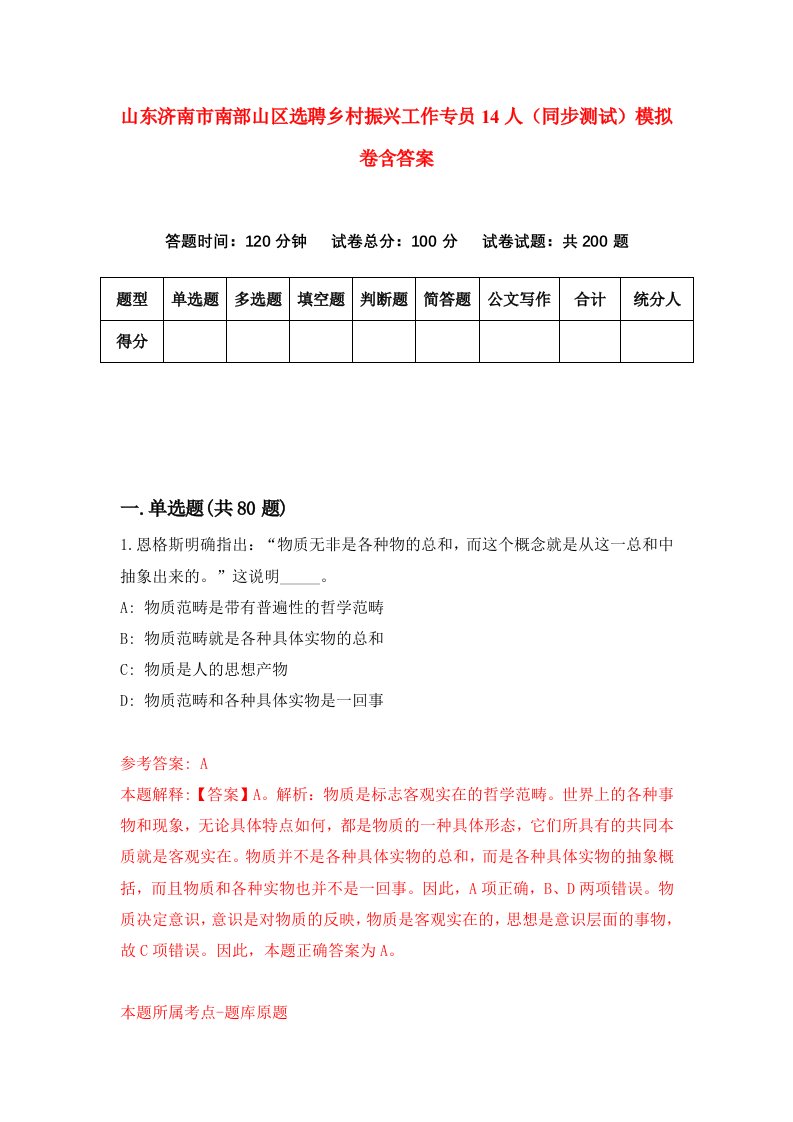 山东济南市南部山区选聘乡村振兴工作专员14人（同步测试）模拟卷含答案

答题时间：120分钟　试卷总分：100分　试卷试题：共200题

| 题型 | 单选题 | 多选题 | 填空题 | 判断题 | 简答题 | 公文写作 | 合计 | 统分人 |
|---|---|---|---|---|---|---|---|---|
| 得分 | | | | | | | | |

一.单选题(共80题)

1.恩格斯明确指出：“物质无非是各种物的总和，而这个概念就是从这一总和中抽象出来的。”这说明_____。

A: 物质范畴是带有普遍性的哲学范畴

B: 物质范畴就是各种具体实物的总和

C: 物质是人的思想产物

D: 物质范畴和各种具体实物是一回事

参考答案: A

本题解释:【答案】A。解析：物质是标志客观实在的哲学范畴。世界上的各种事物和现象，无论具体特点如何，都是物质的一种具体形态，它们所具有的共同本质就是客观实在。物质并不是各种具体实物的总和，而是各种具体实物的抽象概括，而且物质和各种实物也并不是一回事。因此，A项正确，B、D两项错误。物质决定意识，意识是对物质的反映，物质是客观实在的，思想是意识层面的事物，故C项错误。因此，本题正确答案为A。

本题所属考点-题库原题